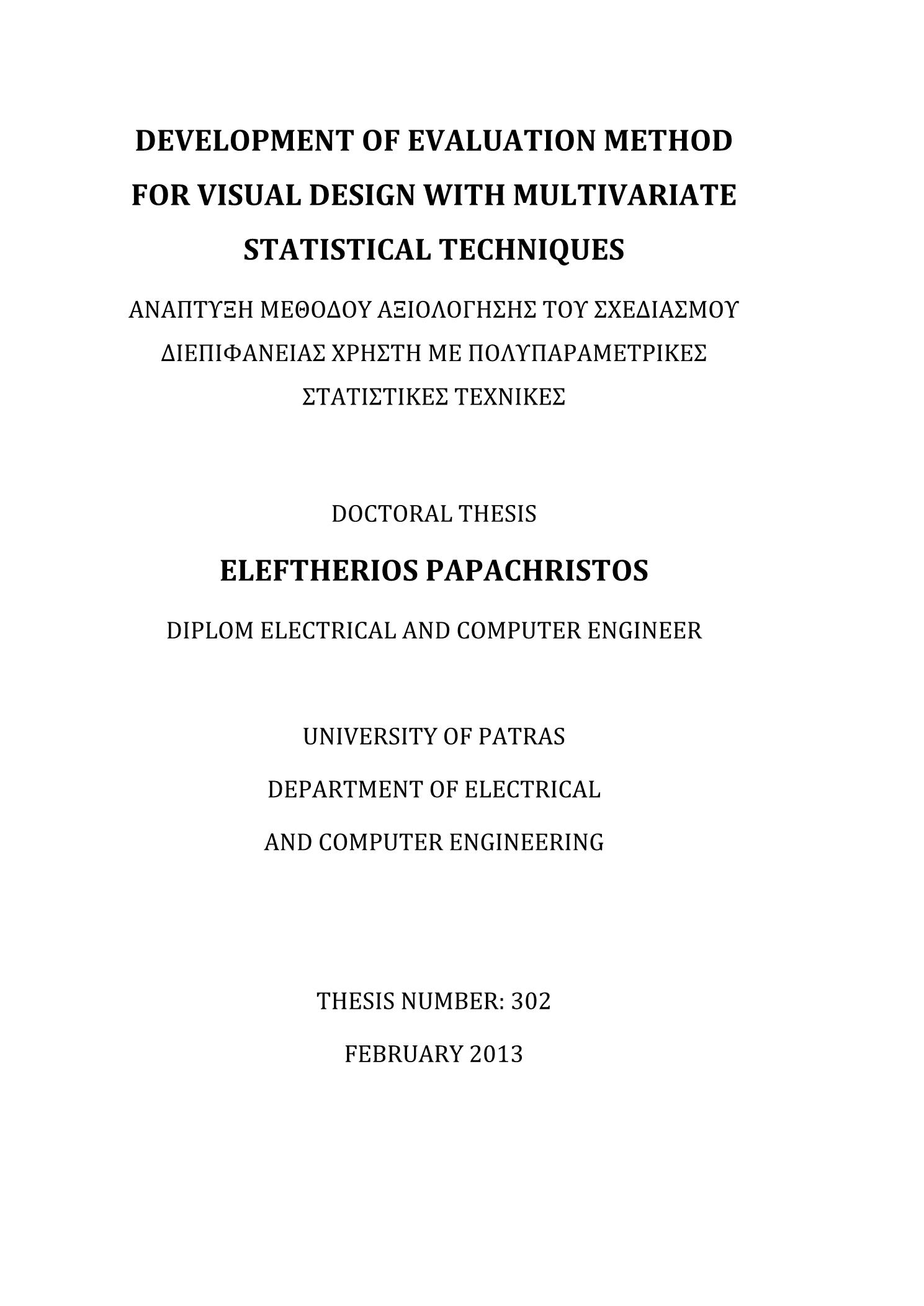 DEVELOPMENT OF EVALUATION METHOD FOR VISUAL DESIGN WITH MULTIVARIATE STATISTICAL TECHNIQUES

ΑΝΑΠΤΥΞΗ ΜΕΘΟΔΟΥ ΑΞΙΟΛΟΓΗΣΗΣ ΤΟΥ ΣΧΕΔΙΑΣΜΟΥ ΔΙΕΠΙΦΑΝΕΙΑΣ ΧΡΗΣΤΗ ΜΕ ΠΟΛΥΠΑΡΑΜΕΤΡΙΚΕΣ ΣΤΑΤΙΣΤΙΚΕΣ ΤΕΧΝΙΚΕΣ

DOCTORAL THESIS

ELEFTHERIOS PAPACHRISTOS

DIPLOM ELECTRICAL AND COMPUTER ENGINEER

UNIVERSITY OF PATRAS

DEPARTMENT OF ELECTRICAL

AND COMPUTER ENGINEERING

THESIS NUMBER: 302

FEBRUARY 2013